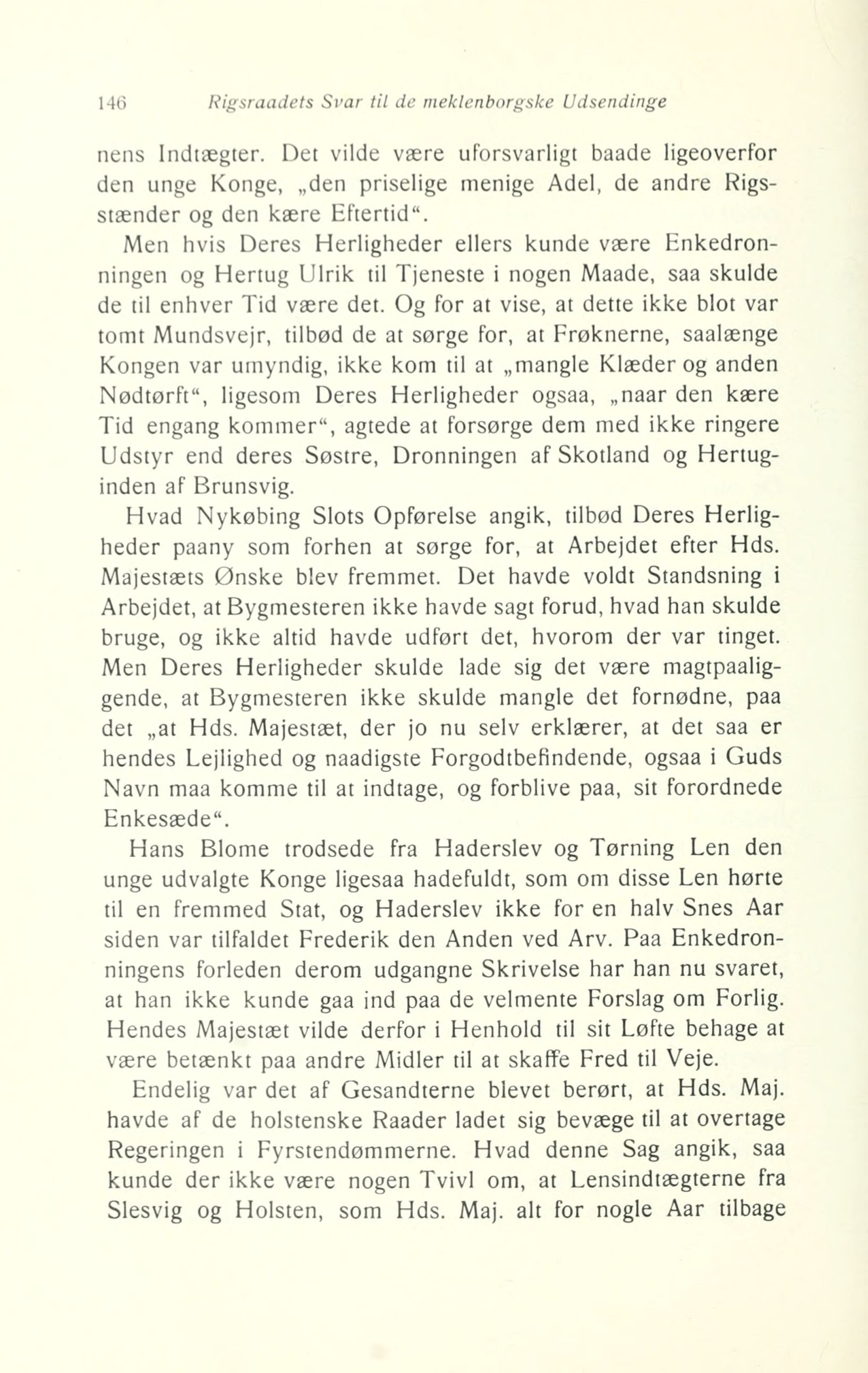 146 Rigsraadets Svar til de meklenborgske Udsendinge

nens Indtægter. Det vilde være uforsvarligt baade ligeoverfor den unge Konge, „den priselige menige Adel, de andre Rigsstænder og den kære Eftertid“.

Men hvis Deres Herligheder ellers kunde være Enkedronningen og Hertug Ulrik til Tjeneste i nogen Maade, saa skulde de til enhver Tid være det. Og for at vise, at dette ikke blot var tomt Mundsvejr, tilbød de at sørge for, at Frøknerne, saalænge Kongen var umyndig, ikke kom til at „mangle Klæder og anden Nødtørft“, ligesom Deres Herligheder ogsaa, „naar den kære Tid engang kommer“, agtede at forsørge dem med ikke ringere Udstyr end deres Søstre, Dronningen af Skotland og Hertuginden af Brunsvig.

Hvad Nykøbing Slots Opførelse angik, tilbød Deres Herligheder paany som forhen at sørge for, at Arbejdet efter Hds. Majestæts Ønske blev fremmet. Det havde voldt Standsning i Arbejdet, at Bygmesteren ikke havde sagt forud, hvad han skulde bruge, og ikke altid havde udført det, hvorom der var tinget. Men Deres Herligheder skulde lade sig det være magtpaaliggende, at Bygmesteren ikke skulde mangle det fornødne, paa det „at Hds. Majestæt, der jo nu selv erklærer, at det saa er hendes Lejlighed og naadigste Forgodtbefindende, ogsaa i Guds Navn maa komme til at indtage, og forblive paa, sit forordnede Enkesæde“.

Hans Blome trodsede fra Haderslev og Tørning Len den unge udvalgte Konge ligesaa hadefuldt, som om disse Len hørte til en fremmed Stat, og Haderslev ikke for en halv Snes Aar siden var tilfaldet Frederik den Anden ved Arv. Paa Enkedronningens forleden derom udgangne Skrivelse har han nu svaret, at han ikke kunde gaa ind paa de velmente Forslag om Forlig. Hendes Majestæt vilde derfor i Henhold til sit Løfte behage at være betænkt paa andre Midler til at skaffe Fred til Veje.

Endelig var det af Gesandterne blevet berørt, at Hds. Maj. havde af de holstenske Raader ladet sig bevæge til at overtage Regeringen i Fyrstendømmerne. Hvad denne Sag angik, saa kunde der ikke være nogen Tvivl om, at Lensindtægterne fra Slesvig og Holsten, som Hds. Maj. alt for nogle Aar tilbage